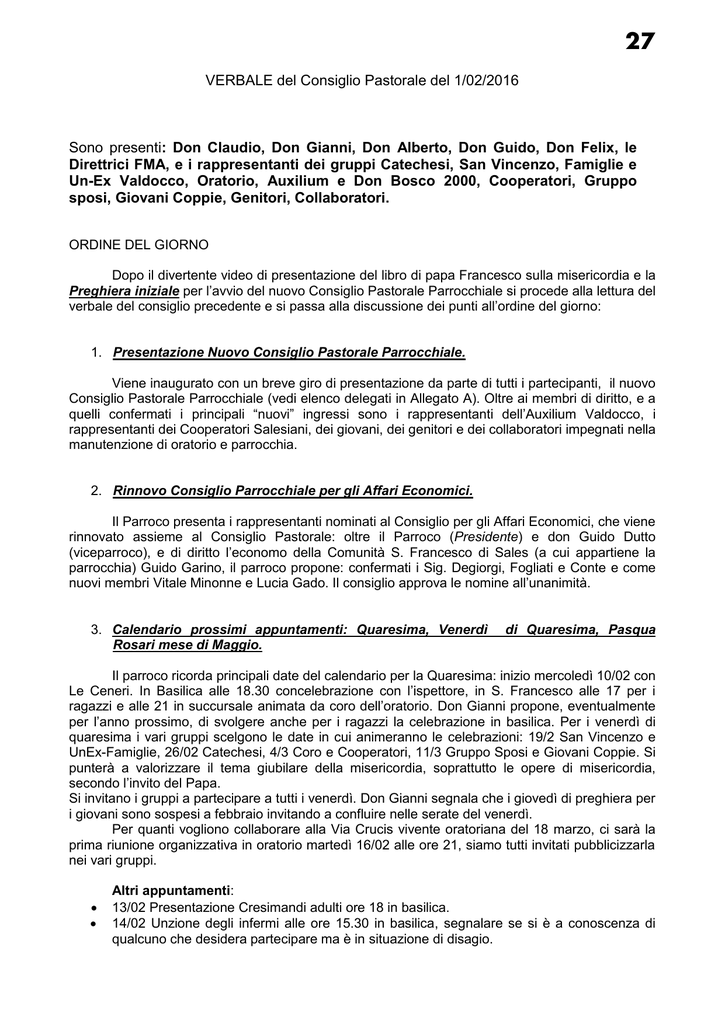 27

VERBALE del Consiglio Pastorale del 1/02/2016

Sono presenti: Don Claudio, Don Gianni, Don Alberto, Don Guido, Don Felix, le Direttrici FMA, e i rappresentanti dei gruppi Catechesi, San Vincenzo, Famiglie e Un-Ex Valdocco, Oratorio, Auxilium e Don Bosco 2000, Cooperatori, Gruppo sposi, Giovani Coppie, Genitori, Collaboratori.

ORDINE DEL GIORNO

Dopo il divertente video di presentazione del libro di papa Francesco sulla misericordia e la Preghiera iniziale per l'avvio del nuovo Consiglio Pastorale Parrocchiale si procede alla lettura del verbale del consiglio precedente e si passa alla discussione dei punti all'ordine del giorno:

1. Presentazione Nuovo Consiglio Pastorale Parrocchiale.

Viene inaugurato con un breve giro di presentazione da parte di tutti i partecipanti, il nuovo Consiglio Pastorale Parrocchiale (vedi elenco delegati in Allegato A). Oltre ai membri di diritto, e a quelli confermati i principali "nuovi" ingressi sono i rappresentanti dell'Auxilium Valdocco, i rappresentanti dei Cooperatori Salesiani, dei giovani, dei genitori e dei collaboratori impegnati nella manutenzione di oratorio e parrocchia.

2. Rinnovo Consiglio Parrocchiale per gli Affari Economici.

Il Parroco presenta i rappresentanti nominati al Consiglio per gli Affari Economici, che viene rinnovato assieme al Consiglio Pastorale: oltre il Parroco (Presidente) e don Guido Dutto (viceparroco), e di diritto l'economo della Comunità S. Francesco di Sales (a cui appartiene la parrocchia) Guido Garino, il parroco propone: confermati i Sig. Degiorgi, Fogliati e Conte e come nuovi membri Vitale Minonne e Lucia Gado. Il consiglio approva le nomine all'unanimità.

3. Calendario prossimi appuntamenti: Quaresima, Venerdì di Quaresima, Pasqua Rosari mese di Maggio.

Il parroco ricorda principali date del calendario per la Quaresima: inizio mercoledì 10/02 con Le Ceneri. In Basilica alle 18.30 concelebrazione con l'ispettore, in S. Francesco alle 17 per i ragazzi e alle 21 in succursale animata da coro dell'oratorio. Don Gianni propone, eventualmente per l'anno prossimo, di svolgere anche per i ragazzi la celebrazione in basilica. Per i venerdì di quaresima i vari gruppi scelgono le date in cui animeranno le celebrazioni: 19/2 San Vincenzo e UnEx-Famiglie, 26/02 Catechesi, 4/3 Coro e Cooperatori, 11/3 Gruppo Sposi e Giovani Coppie. Si punterà a valorizzare il tema giubilare della misericordia, soprattutto le opere di misericordia, secondo l'invito del Papa.
Si invitano i gruppi a partecipare a tutti i venerdì. Don Gianni segnala che i giovedì di preghiera per i giovani sono sospesi a febbraio invitando a confluire nelle serate del venerdì.
Per quanti vogliono collaborare alla Via Crucis vivente oratoriana del 18 marzo, ci sarà la prima riunione organizzativa in oratorio martedì 16/02 alle ore 21, siamo tutti invitati pubblicizzarla nei vari gruppi.

Altri appuntamenti:
• 13/02 Presentazione Cresimandi adulti ore 18 in basilica.
• 14/02 Unzione degli infermi alle ore 15.30 in basilica, segnalare se si è a conoscenza di qualcuno che desidera partecipare ma è in situazione di disagio.